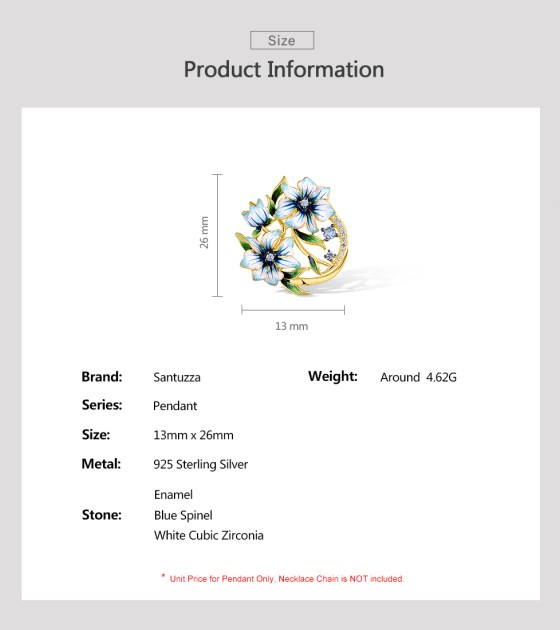 Size

Product Information

26 mm

13 mm

Brand: Santuzza

Weight: Around 4.62G

Series: Pendant

Size: 13mm x 26mm

Metal: 925 Sterling Silver

Stone: Enamel
Blue Spinel
White Cubic Zirconia

* Unit Price for Pendant Only, Necklace Chain is NOT included.